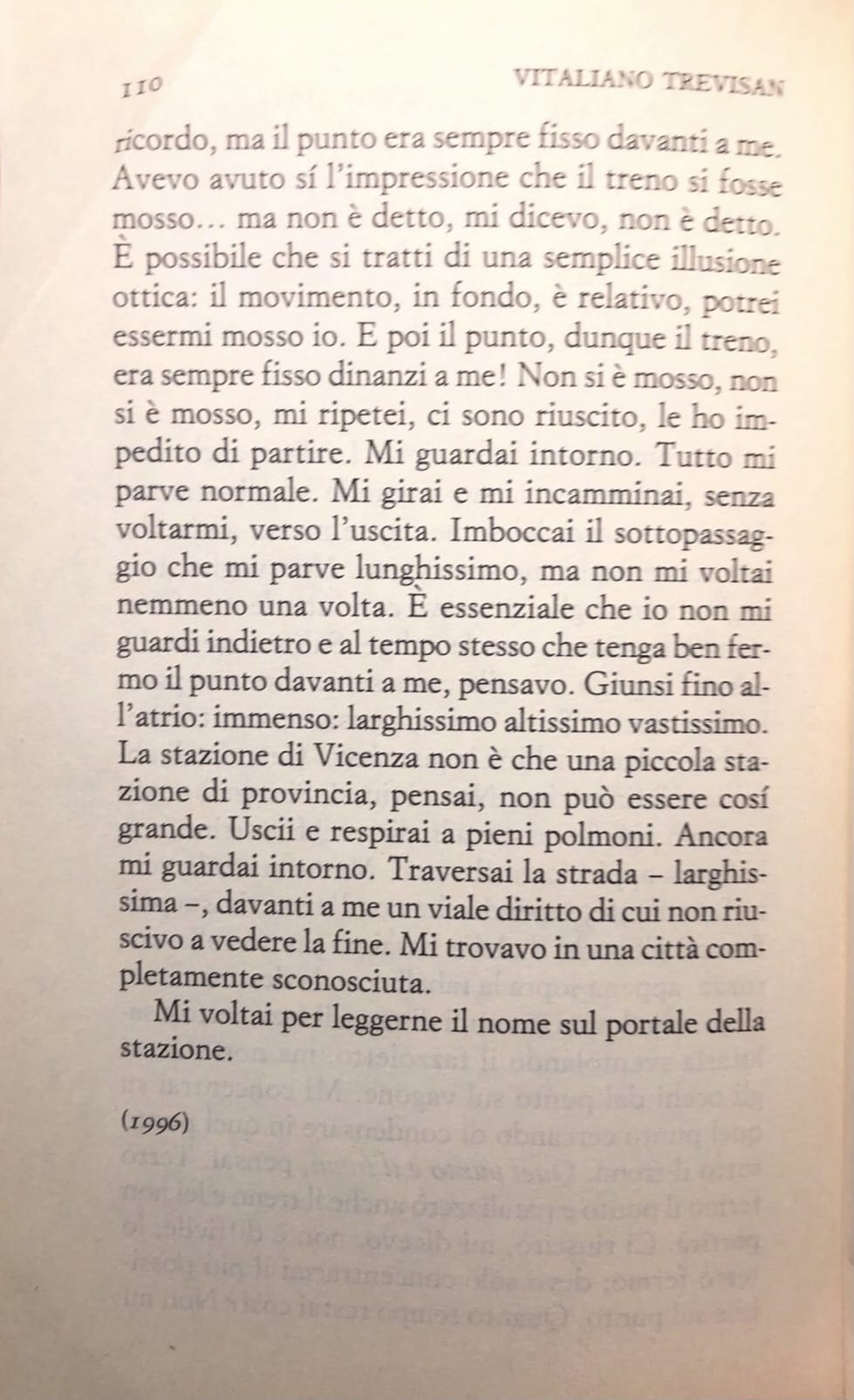 110 VITALIANO TREVISAN

ricordo, ma il punto era sempre fisso davanti a me. Avevo avuto sí l'impressione che il treno si fosse mosso... ma non è detto, mi dicevo, non è detto. È possibile che si tratti di una semplice illusione ottica: il movimento, in fondo, è relativo, potrei essermi mosso io. E poi il punto, dunque il treno, era sempre fisso dinanzi a me! Non si è mosso, non si è mosso, mi ripetei, ci sono riuscito, le ho impedito di partire. Mi guardai intorno. Tutto mi parve normale. Mi girai e mi incamminai, senza voltarmi, verso l'uscita. Imboccai il sottopassaggio che mi parve lunghissimo, ma non mi voltai nemmeno una volta. È essenziale che io non mi guardi indietro e al tempo stesso che tenga ben fermo il punto davanti a me, pensavo. Giunsi fino all'atrio: immenso: larghissimo altissimo vastissimo. La stazione di Vicenza non è che una piccola stazione di provincia, pensai, non può essere cosí grande. Uscii e respirai a pieni polmoni. Ancora mi guardai intorno. Traversai la strada – larghissima –, davanti a me un viale diritto di cui non riuscivo a vedere la fine. Mi trovavo in una città completamente sconosciuta.

Mi voltai per leggerne il nome sul portale della stazione.

(1996)